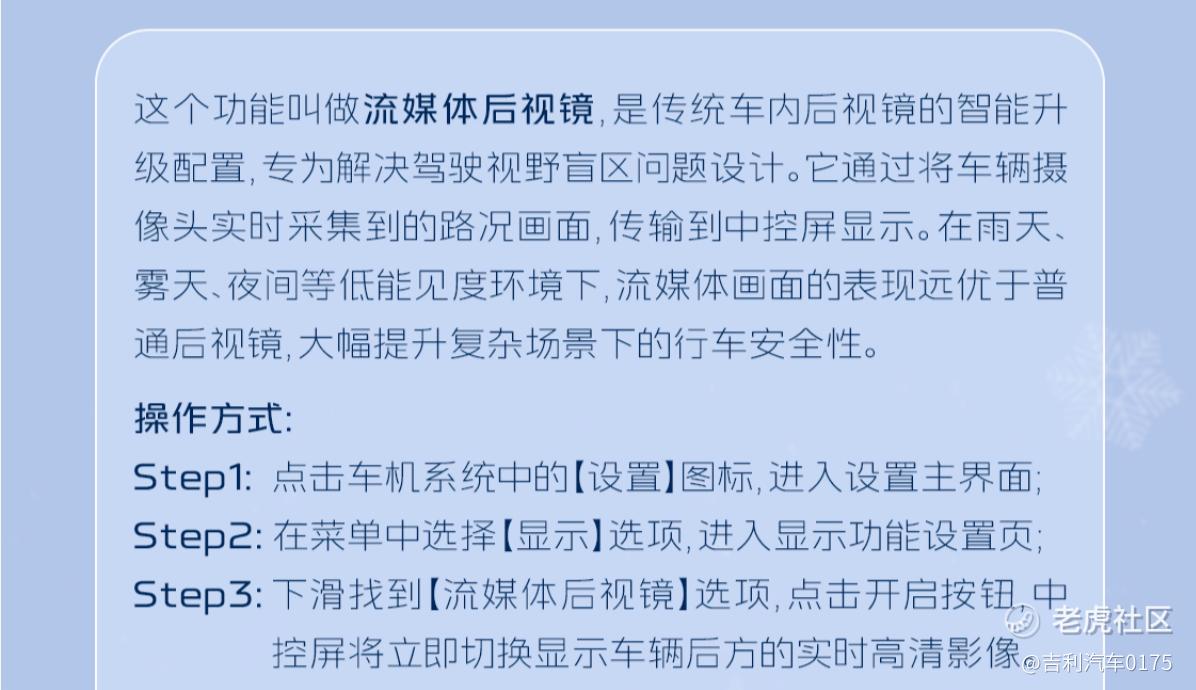 这个功能叫做流媒体后视镜,是传统车内后视镜的智能升级配置,专为解决驾驶视野盲区问题设计。它通过将车辆摄像头实时采集到的路况画面,传输到中控屏显示。在雨天、雾天、夜间等低能见度环境下,流媒体画面的表现远优于普通后视镜,大幅提升复杂场景下的行车安全性。

操作方式:
Step1: 点击车机系统中的【设置】图标,进入设置主界面;
Step2: 在菜单中选择【显示】选项,进入显示功能设置页;
Step3: 下滑找到【流媒体后视镜】选项,点击开启按钮,中控屏将立即切换显示车辆后方的实时高清影像

老虎社区
@吉利汽车0175